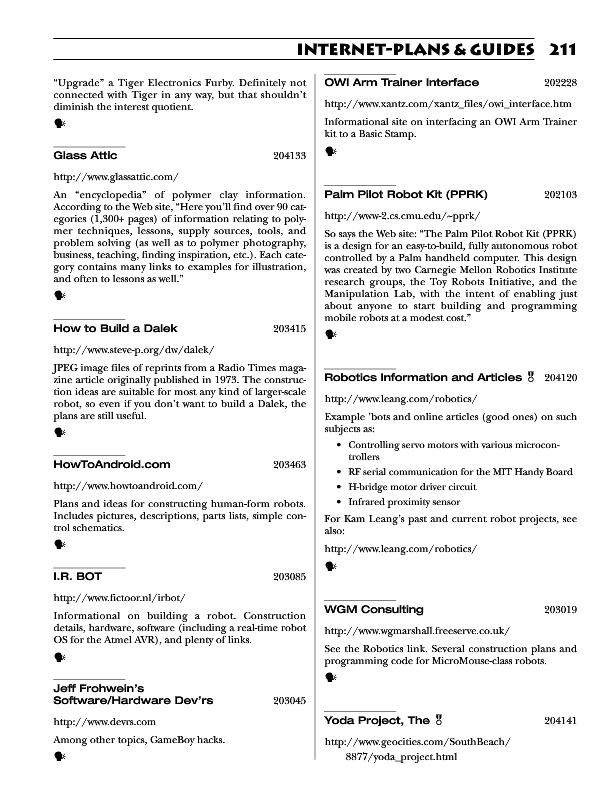 INTERNET-PLANS & GUIDES 211

"Upgrade" a Tiger Electronics Furby. Definitely not connected with Tiger in any way, but that shouldn't diminish the interest quotient.

Glass Attic 204133

http://www.glassattic.com/

An "encyclopedia" of polymer clay information. According to the Web site, "Here you'll find over 90 categories (1,300+ pages) of information relating to polymer techniques, lessons, supply sources, tools, and problem solving (as well as to polymer photography, business, teaching, finding inspiration, etc.). Each category contains many links to examples for illustration, and often to lessons as well."

How to Build a Dalek 203415

http://www.steve-p.org/dw/dalek/

JPEG image files of reprints from a Radio Times magazine article originally published in 1973. The construction ideas are suitable for most any kind of larger-scale robot, so even if you don't want to build a Dalek, the plans are still useful.

HowToAndroid.com 203463

http://www.howtoandroid.com/

Plans and ideas for constructing human-form robots. Includes pictures, descriptions, parts lists, simple control schematics.

I.R. BOT 203085

http://www.fictoor.nl/irbot/

Informational on building a robot. Construction details, hardware, software (including a real-time robot OS for the Atmel AVR), and plenty of links.

Jeff Frohwein's Software/Hardware Dev'rs 203045

http://www.devrs.com

Among other topics, GameBoy hacks.

OWI Arm Trainer Interface 202228

http://www.xantz.com/xantz_files/owi_interface.htm

Informational site on interfacing an OWI Arm Trainer kit to a Basic Stamp.

Palm Pilot Robot Kit (PPRK) 202103

http://www-2.cs.cmu.edu/~pprk/

So says the Web site: "The Palm Pilot Robot Kit (PPRK) is a design for an easy-to-build, fully autonomous robot controlled by a Palm handheld computer. This design was created by two Carnegie Mellon Robotics Institute research groups, the Toy Robots Initiative, and the Manipulation Lab, with the intent of enabling just about anyone to start building and programming mobile robots at a modest cost."

Robotics Information and Articles 204120

http://www.leang.com/robotics/

Example 'bots and online articles (good ones) on such subjects as:

• Controlling servo motors with various microcontrollers
• RF serial communication for the MIT Handy Board
• H-bridge motor driver circuit
• Infrared proximity sensor

For Kam Leang's past and current robot projects, see also:

http://www.leang.com/robotics/

WGM Consulting 203019

http://www.wgmarshall.freeserve.co.uk/

See the Robotics link. Several construction plans and programming code for MicroMouse-class robots.

Yoda Project, The 204141

http://www.geocities.com/SouthBeach/8877/yoda_project.html